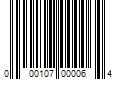 0 00107 00006 4